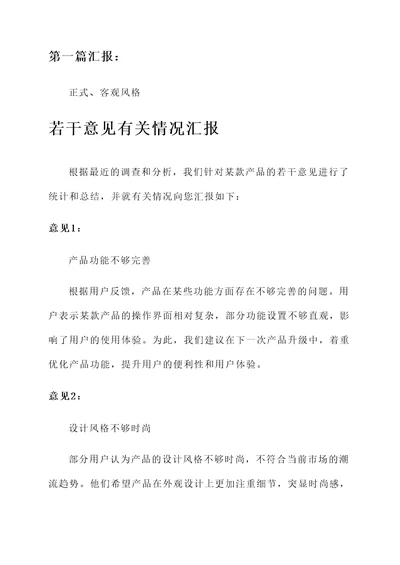 第一篇汇报：

正式、客观风格

若干意见有关情况汇报

根据最近的调查和分析，我们针对某款产品的若干意见进行了统计和总结，并就有关情况向您汇报如下：

意见1：

产品功能不够完善

根据用户反馈，产品在某些功能方面存在不够完善的问题。用户表示某款产品的操作界面相对复杂，部分功能设置不够直观，影响了用户的使用体验。为此，我们建议在下一次产品升级中，着重优化产品功能，提升用户的便利性和用户体验。

意见2：

设计风格不够时尚

部分用户认为产品的设计风格不够时尚，不符合当前市场的潮流趋势。他们希望产品在外观设计上更加注重细节，突显时尚感，